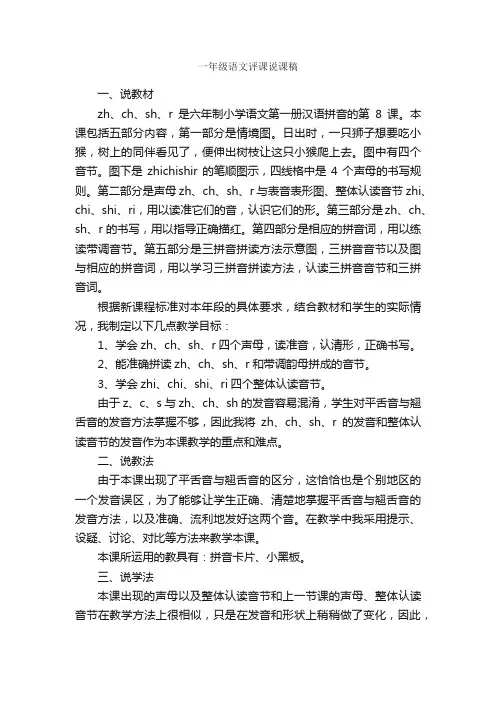 一年级语文评课说课稿

一、说教材

zh、ch、sh、r 是六年制小学语文第一册汉语拼音的第 8 课。本课包括五部分内容，第一部分是情境图。日出时，一只狮子想要吃小猴，树上的同伴看见了，便伸出树枝让这只小猴爬上去。图中有四个音节。图下是 zhichishir 的笔顺图示，四线格中是 4 个声母的书写规则。第二部分是声母 zh、ch、sh、r 与表音表形图、整体认读音节 zhi、chi、shi、ri，用以读准它们的音，认识它们的形。第三部分是 zh、ch、sh、r 的书写，用以指导正确描红。第四部分是相应的拼音词，用以练读带调音节。第五部分是三拼音拼读方法示意图，三拼音音节以及图与相应的拼音词，用以学习三拼音拼读方法，认读三拼音音节和三拼音词。

根据新课程标准对本年段的具体要求，结合教材和学生的实际情况，我制定以下几点教学目标：

1、学会 zh、ch、sh、r 四个声母，读准音，认清形，正确书写。

2、能准确拼读 zh、ch、sh、r 和带调韵母拼成的音节。

3、学会 zhi、chi、shi、ri 四个整体认读音节。

由于 z、c、s 与 zh、ch、sh 的发音容易混淆，学生对平舌音与翘舌音的发音方法掌握不够，因此我将 zh、ch、sh、r 的发音和整体认读音节的发音作为本课教学的重点和难点。

二、说教法

由于本课出现了平舌音与翘舌音的区分，这恰恰也是个别地区的一个发音误区，为了能够让学生正确、清楚地掌握平舌音与翘舌音的发音方法，以及准确、流利地发好这两个音。在教学中我采用提示、设疑、讨论、对比等方法来教学本课。

本课所运用的教具有：拼音卡片、小黑板。

三、说学法

本课出现的声母以及整体认读音节和上一节课的声母、整体认读音节在教学方法上很相似，只是在发音和形状上稍稍做了变化，因此，